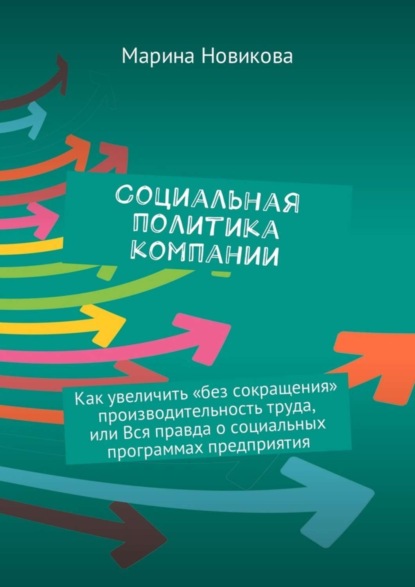 Марина Новикова

СОЦИАЛЬНАЯ ПОЛИТИКА КОМПАНИИ

Как увеличить «без сокращения» производительность труда, или Вся правда о социальных программах предприятия